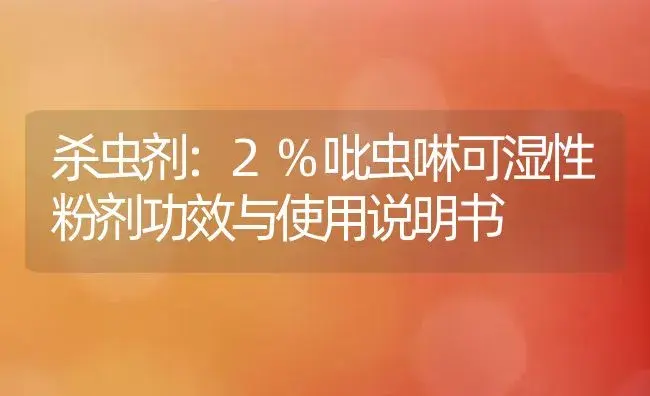 杀虫剂：2％吡虫啉可湿性粉剂功效与使用说明书